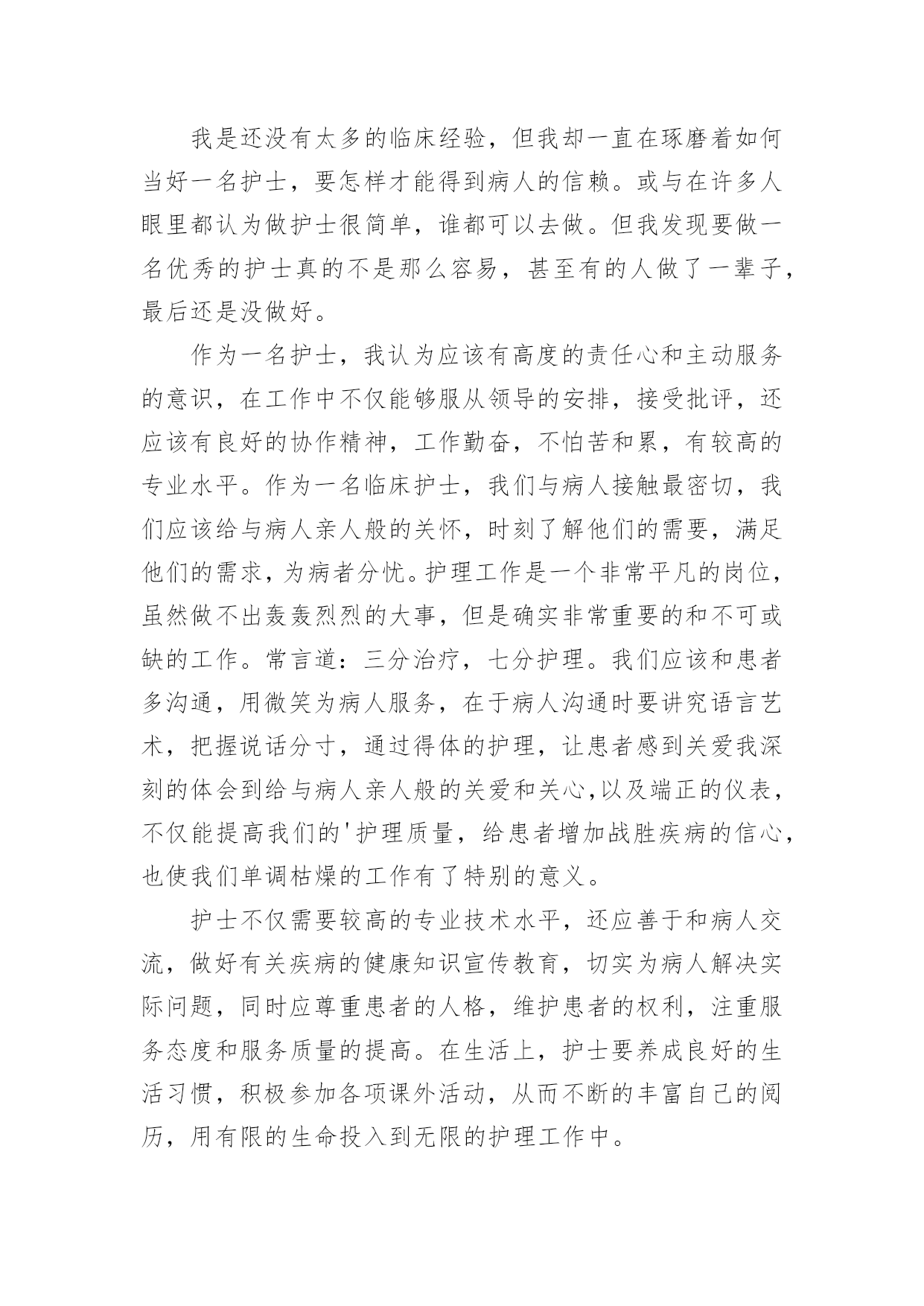 我是还没有太多的临床经验，但我却一直在琢磨着如何当好一名护士，要怎样才能得到病人的信赖。或与在许多人眼里都认为做护士很简单，谁都可以去做。但我发现要做一名优秀的护士真的不是那么容易，甚至有的人做了一辈子，最后还是没做好。

作为一名护士，我认为应该有高度的责任心和主动服务的意识，在工作中不仅能够服从领导的安排，接受批评，还应该有良好的协作精神，工作勤奋，不怕苦和累，有较高的专业水平。作为一名临床护士，我们与病人接触最密切，我们应该给与病人亲人般的关怀，时刻了解他们的需要，满足他们的需求，为病者分忧。护理工作是一个非常平凡的岗位，虽然做不出轰轰烈烈的大事，但是确实非常重要的和不可或缺的工作。常言道：三分治疗，七分护理。我们应该和患者多沟通，用微笑为病人服务，在于病人沟通时要讲究语言艺术，把握说话分寸，通过得体的护理，让患者感到关爱我深刻的体会到给与病人亲人般的关爱和关心,以及端正的仪表，不仅能提高我们的'护理质量，给患者增加战胜疾病的信心，也使我们单调枯燥的工作有了特别的意义。

护士不仅需要较高的专业技术水平，还应善于和病人交流，做好有关疾病的健康知识宣传教育，切实为病人解决实际问题，同时应尊重患者的人格，维护患者的权利，注重服务态度和服务质量的提高。在生活上，护士要养成良好的生活习惯，积极参加各项课外活动，从而不断的丰富自己的阅历，用有限的生命投入到无限的护理工作中。